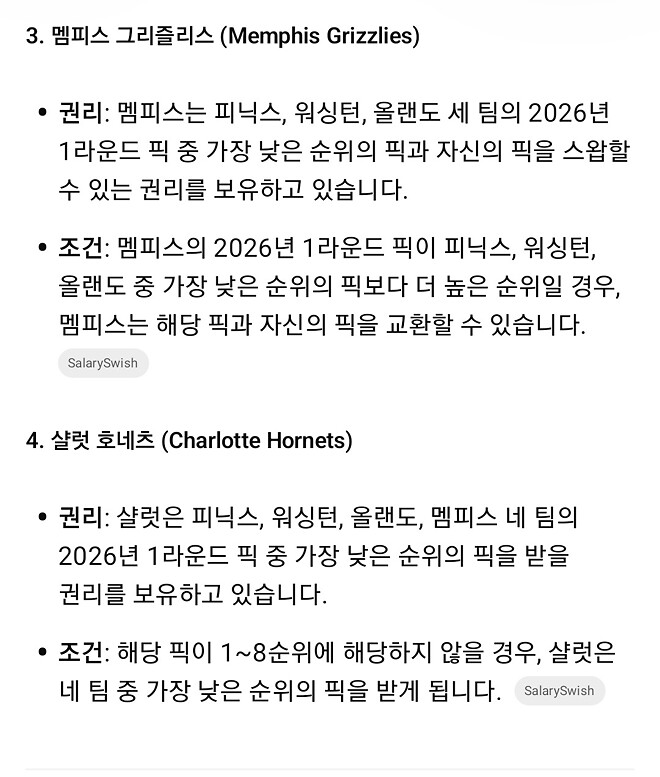 3. 멤피스 그리즐리스 (Memphis Grizzlies)

• 권리: 멤피스는 피닉스, 워싱턴, 올랜도 세 팀의 2026년 1라운드 픽 중 가장 낮은 순위의 픽과 자신의 픽을 스왑할 수 있는 권리를 보유하고 있습니다.

• 조건: 멤피스의 2026년 1라운드 픽이 피닉스, 워싱턴, 올랜도 중 가장 낮은 순위의 픽보다 더 높은 순위일 경우, 멤피스는 해당 픽과 자신의 픽을 교환할 수 있습니다.

SalarySwish

4. 샬럿 호네츠 (Charlotte Hornets)

• 권리: 샬럿은 피닉스, 워싱턴, 올랜도, 멤피스 네 팀의 2026년 1라운드 픽 중 가장 낮은 순위의 픽을 받을 권리를 보유하고 있습니다.

• 조건: 해당 픽이 1~8순위에 해당하지 않을 경우, 샬럿은 네 팀 중 가장 낮은 순위의 픽을 받게 됩니다. SalarySwish